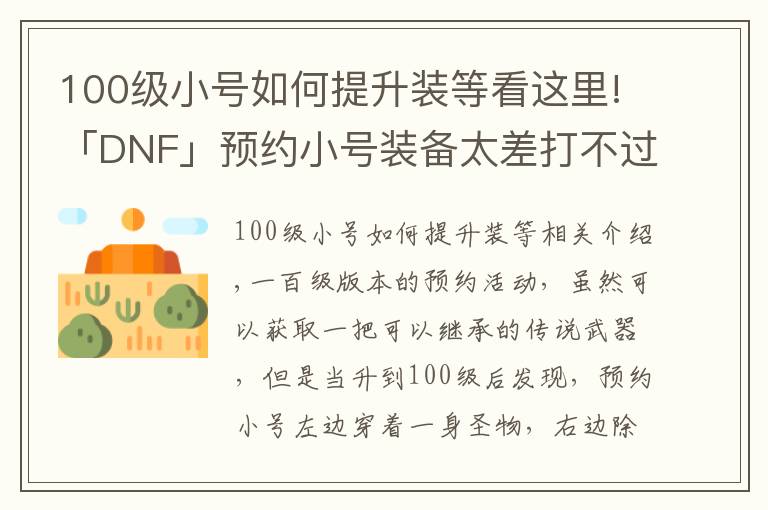 100级小号如何提升装等看这里!「DNF」预约小号装备太差打不过

100级小号如何提升装等相关介绍，一百级版本的预约活动，虽然可以获取一把可以继承的传说武器，但是当升到100级后发现，预约小号左边穿着一身圣物，右边除